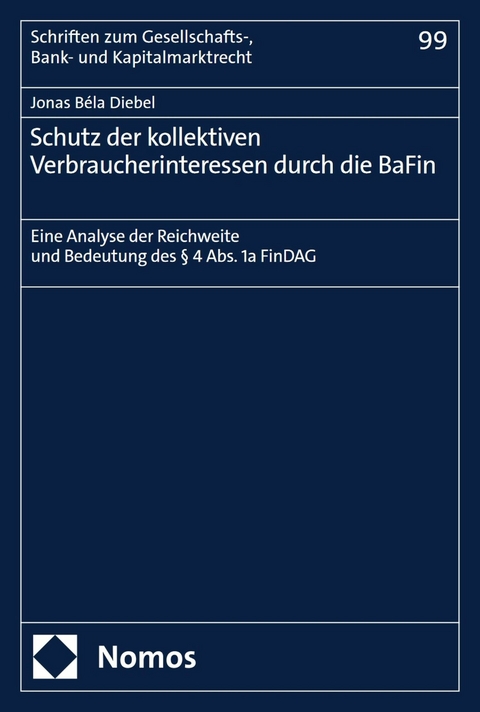 Schriften zum Gesellschafts-, Bank- und Kapitalmarktrecht

99

Jonas Béla Diebel

Schutz der kollektiven Verbraucherinteressen durch die BaFin

Eine Analyse der Reichweite und Bedeutung des § 4 Abs. 1a FinDAG

Nomos